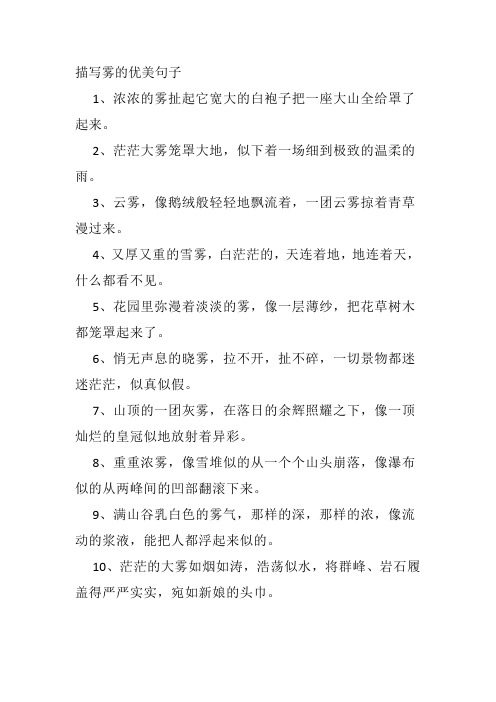 描写雾的优美句子

1、浓浓的雾扯起它宽大的白袍子把一座大山全给罩了起来。

2、茫茫大雾笼罩大地，似下着一场细到极致的温柔的雨。

3、云雾，像鹅绒般轻轻地飘流着，一团云雾掠着青草漫过来。

4、又厚又重的雪雾，白茫茫的，天连着地，地连着天，什么都看不见。

5、花园里弥漫着淡淡的雾，像一层薄纱，把花草树木都笼罩起来了。

6、悄无声息的晓雾，拉不开，扯不碎，一切景物都迷迷茫茫，似真似假。

7、山顶的一团灰雾，在落日的余辉照耀之下，像一顶灿烂的皇冠似地放射着异彩。

8、重重浓雾，像雪堆似的从一个个山头崩落，像瀑布似的从两峰间的凹部翻滚下来。

9、满山谷乳白色的雾气，那样的深，那样的浓，像流动的浆液，能把人都浮起来似的。

10、茫茫的大雾如烟如涛，浩荡似水，将群峰、岩石履盖得严严实实，宛如新娘的头巾。